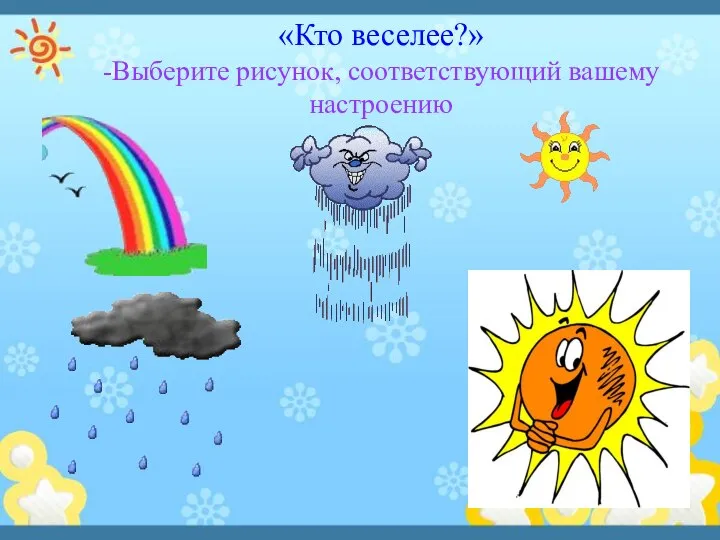 «Кто веселее?»
-Выберите рисунок, соответствующий вашему настроению